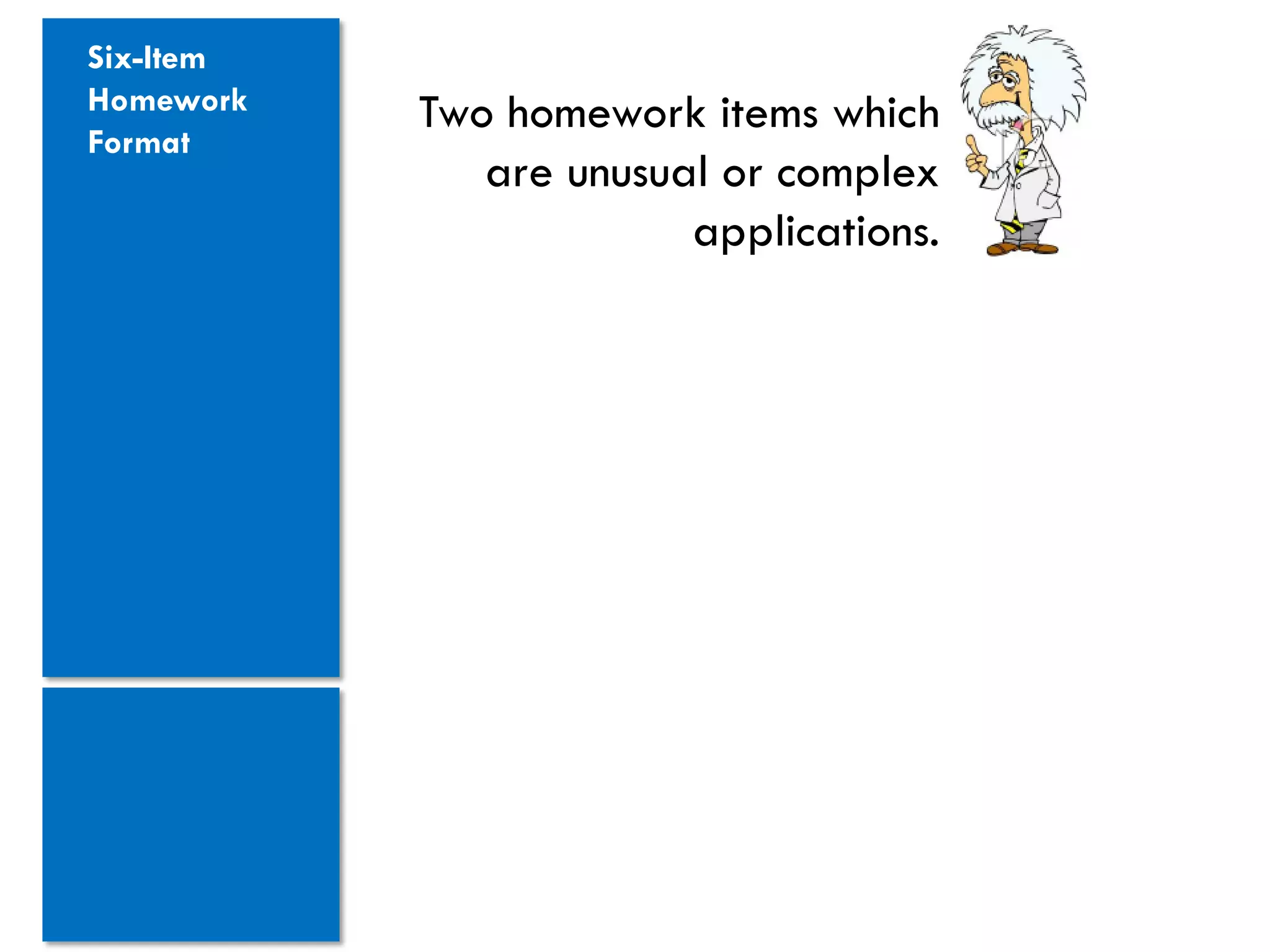 Six-Item Homework Format

Two homework items which are unusual or complex applications.